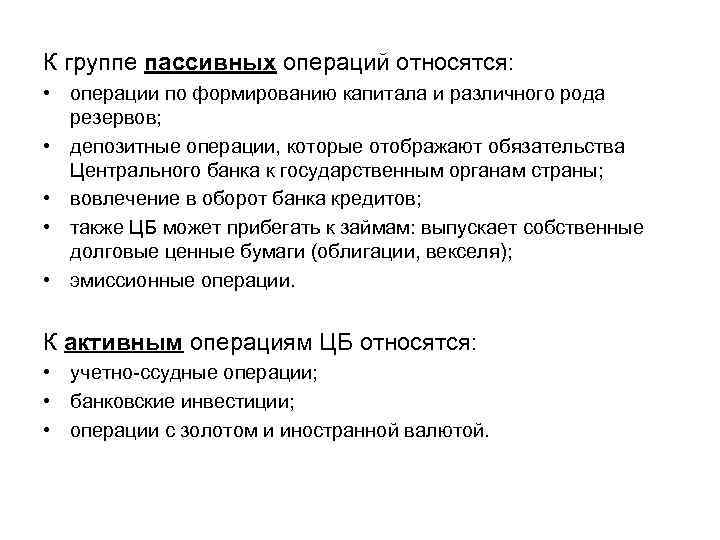 К группе пассивных операций относятся:

• операции по формированию капитала и различного рода резервов;
• депозитные операции, которые отображают обязательства Центрального банка к государственным органам страны;
• вовлечение в оборот банка кредитов;
• также ЦБ может прибегать к займам: выпускает собственные долговые ценные бумаги (облигации, векселя);
• эмиссионные операции.

К активным операциям ЦБ относятся:

• учетно-ссудные операции;
• банковские инвестиции;
• операции с золотом и иностранной валютой.